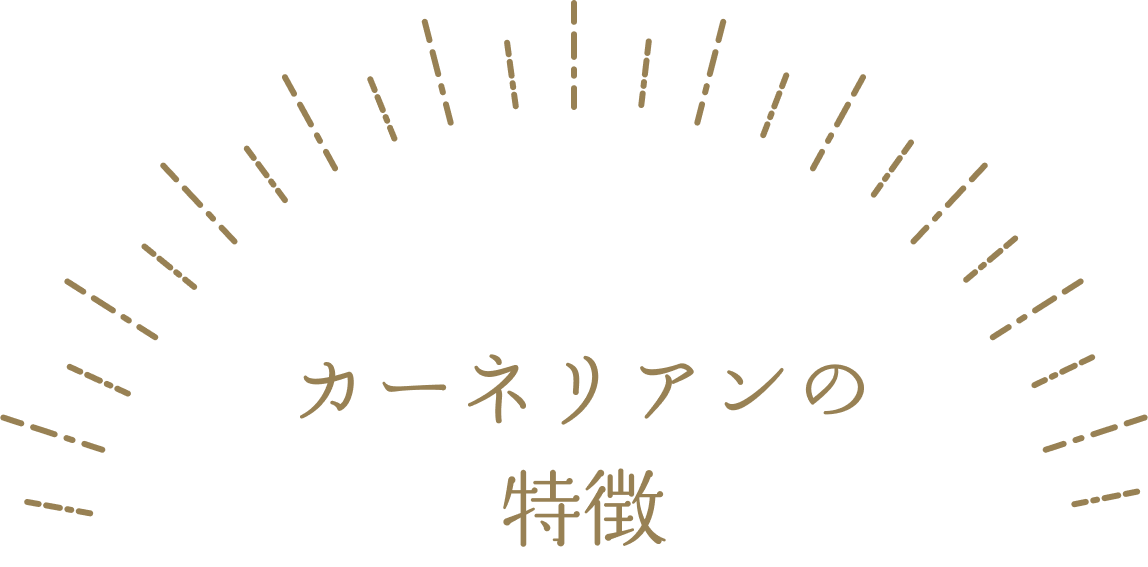 カーネリアンの
特徴